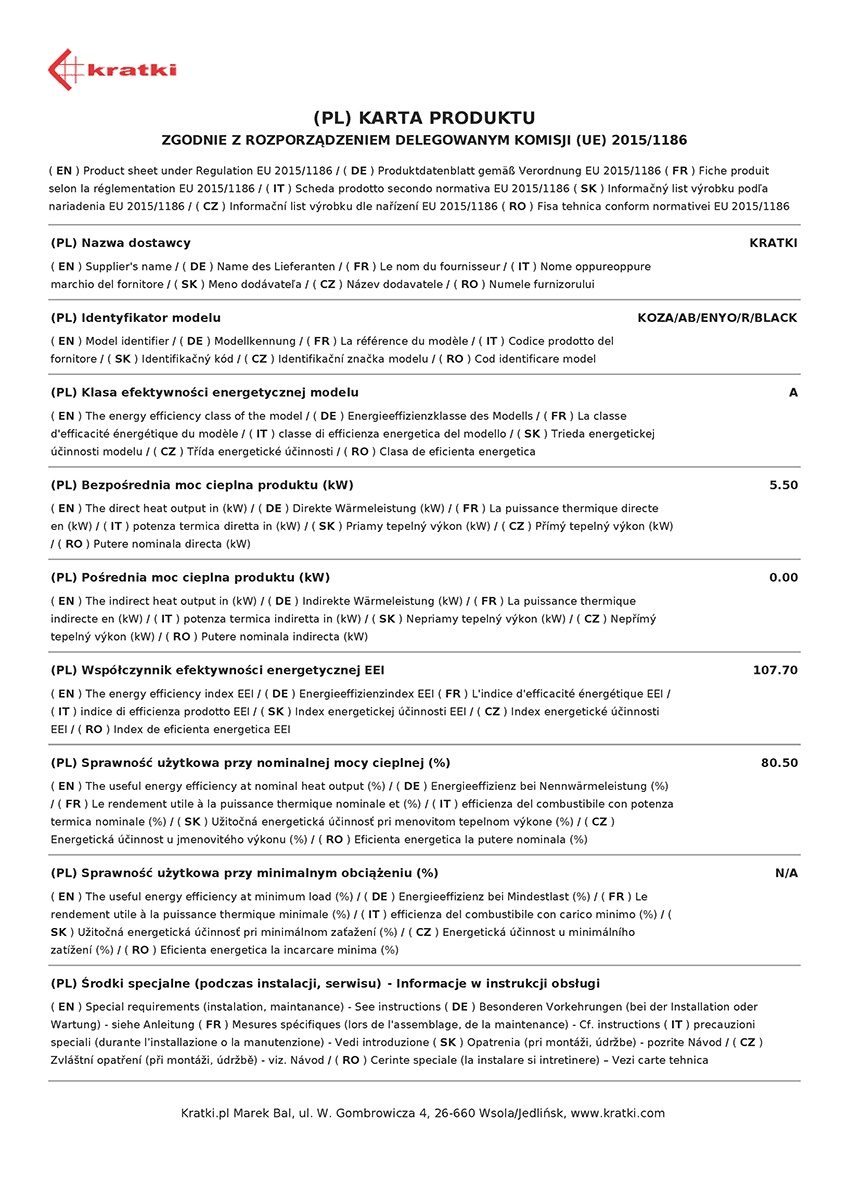 kratki

(PL) KARTA PRODUKTU

ZGODNIE Z ROZPORZĄDZENIEM DELEGOWANYM KOMISJI (UE) 2015/1186

( EN ) Product sheet under Regulation EU 2015/1186 / ( DE ) Produktdatenblatt gemäß Verordnung EU 2015/1186 ( FR ) Fiche produit selon la réglementation EU 2015/1186 / ( IT ) Scheda prodotto secondo normativa EU 2015/1186 ( SK ) Informačný list výrobku podľa nariadenia EU 2015/1186 / ( CZ ) Informační list výrobku dle nařízení EU 2015/1186 ( RO ) Fisa tehnica conform normativei EU 2015/1186

(PL) Nazwa dostawcy KRATKI

( EN ) Supplier's name / ( DE ) Name des Lieferanten / ( FR ) Le nom du fournisseur / ( IT ) Nome oppureoppure marchio del fornitore / ( SK ) Meno dodávateľa / ( CZ ) Název dodavatele / ( RO ) Numele furnizorului

(PL) Identyfikator modelu KOZA/AB/ENYO/R/BLACK

( EN ) Model identifier / ( DE ) Modellkennung / ( FR ) La référence du modèle / ( IT ) Codice prodotto del fornitore / ( SK ) Identifikačný kód / ( CZ ) Identifikační značka modelu / ( RO ) Cod identificare model

(PL) Klasa efektywności energetycznej modelu A

( EN ) The energy efficiency class of the model / ( DE ) Energieeffizienzklasse des Modells / ( FR ) La classe d'efficacité énergétique du modèle / ( IT ) classe di efficienza energetica del modello / ( SK ) Trieda energetickej účinnosti modelu / ( CZ ) Třída energetické účinnosti / ( RO ) Clasa de eficienta energetica

(PL) Bezpośrednia moc cieplna produktu (kW) 5.50

( EN ) The direct heat output in (kW) / ( DE ) Direkte Wärmeleistung (kW) / ( FR ) La puissance thermique directe en (kW) / ( IT ) potenza termica diretta in (kW) / ( SK ) Priamy tepelný výkon (kW) / ( CZ ) Přímý tepelný výkon (kW) / ( RO ) Putere nominala directa (kW)

(PL) Pośrednia moc cieplna produktu (kW) 0.00

( EN ) The indirect heat output in (kW) / ( DE ) Indirekte Wärmeleistung (kW) / ( FR ) La puissance thermique indirecte en (kW) / ( IT ) potenza termica indiretta in (kW) / ( SK ) Nepriamy tepelný výkon (kW) / ( CZ ) Nepřímý tepelný výkon (kW) / ( RO ) Putere nominala indirecta (kW)

(PL) Współczynnik efektywności energetycznej EEI 107.70

( EN ) The energy efficiency index EEI / ( DE ) Energieeffizienzindex EEI ( FR ) L'indice d'efficacité énergétique EEI / ( IT ) indice di efficienza prodotto EEI / ( SK ) Index energetickej účinnosti EEI / ( CZ ) Index energetické účinnosti EEI / ( RO ) Index de eficienta energetica EEI

(PL) Sprawność użytkowa przy nominalnej mocy cieplnej (%) 80.50

( EN ) The useful energy efficiency at nominal heat output (%) / ( DE ) Energieeffizienz bei Nennwärmeleistung (%) / ( FR ) Le rendement utile à la puissance thermique nominale et (%) / ( IT ) efficienza del combustibile con potenza termica nominale (%) / ( SK ) Užitočná energetická účinnosť pri menovitom tepelnom výkone (%) / ( CZ ) Energetická účinnost u jmenovitého výkonu (%) / ( RO ) Eficienta energetica la putere nominala (%)

(PL) Sprawność użytkowa przy minimalnym obciążeniu (%) N/A

( EN ) The useful energy efficiency at minimum load (%) / ( DE ) Energieeffizienz bei Mindestlast (%) / ( FR ) Le rendement utile à la puissance thermique minimale (%) / ( IT ) efficienza del combustibile con carico minimo (%) / ( SK ) Užitočná energetická účinnosť pri minimálnom zaťažení (%) / ( CZ ) Energetická účinnost u minimálního zatížení (%) / ( RO ) Eficienta energetica la incarcare minima (%)

(PL) Środki specjalne (podczas instalacji, serwisu) - Informacje w instrukcji obsługi

( EN ) Special requirements (instalation, maintanance) - See instructions ( DE ) Besonderen Vorkehrungen (bei der Installation oder Wartung) - siehe Anleitung ( FR ) Mesures spécifiques (lors de l'assemblage, de la maintenance) - Cf. instructions ( IT ) precauzioni speciali (durante l'installazione o la manutenzione) - Vedi introduzione ( SK ) Opatrenia (pri montáži, údržbe) - pozrite Návod / ( CZ ) Zvláštní opatření (při montáži, údržbě) - viz. Návod / ( RO ) Cerinte speciale (la instalare si intretinere) – Vezi carte tehnica

Kratki.pl Marek Bal, ul. W. Gombrowicza 4, 26-660 Wsola/Jedlińsk, www.kratki.com